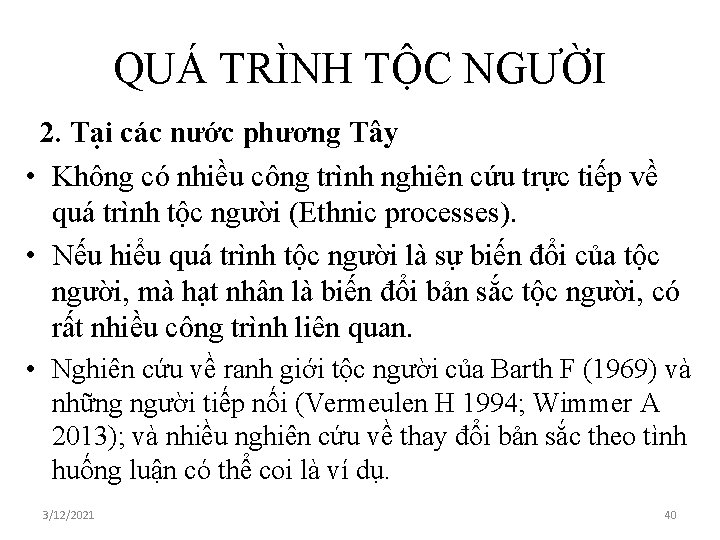 QUÁ TRÌNH TỘC NGƯỜI

2. Tại các nước phương Tây

• Không có nhiều công trình nghiên cứu trực tiếp về quá trình tộc người (Ethnic processes).

• Nếu hiểu quá trình tộc người là sự biến đổi của tộc người, mà hạt nhân là biến đổi bản sắc tộc người, có rất nhiều công trình liên quan.

• Nghiên cứu về ranh giới tộc người của Barth F (1969) và những người tiếp nối (Vermeulen H 1994; Wimmer A 2013); và nhiều nghiên cứu về thay đổi bản sắc theo tình huống luận có thể coi là ví dụ.

3/12/2021

40